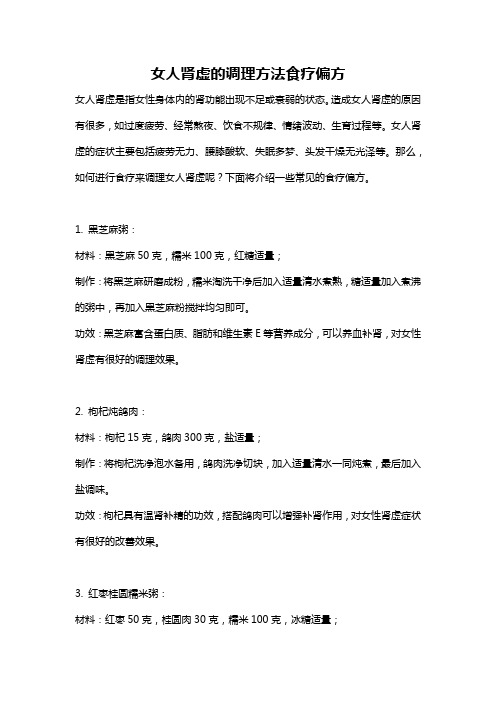 女人肾虚的调理方法食疗偏方

女人肾虚是指女性身体内的肾功能出现不足或衰弱的状态。造成女人肾虚的原因有很多，如过度疲劳、经常熬夜、饮食不规律、情绪波动、生育过程等。女人肾虚的症状主要包括疲劳无力、腰膝酸软、失眠多梦、头发干燥无光泽等。那么，如何进行食疗来调理女人肾虚呢？下面将介绍一些常见的食疗偏方。

1. 黑芝麻粥：

材料：黑芝麻 50 克，糯米 100 克，红糖适量；

制作：将黑芝麻研磨成粉，糯米淘洗干净后加入适量清水煮熟，糖适量加入煮沸的粥中，再加入黑芝麻粉搅拌均匀即可。

功效：黑芝麻富含蛋白质、脂肪和维生素 E 等营养成分，可以养血补肾，对女性肾虚有很好的调理效果。

2. 枸杞炖鸽肉：

材料：枸杞 15 克，鸽肉 300 克，盐适量；

制作：将枸杞洗净泡水备用，鸽肉洗净切块，加入适量清水一同炖煮，最后加入盐调味。

功效：枸杞具有温肾补精的功效，搭配鸽肉可以增强补肾作用，对女性肾虚症状有很好的改善效果。

3. 红枣桂圆糯米粥：

材料：红枣 50 克，桂圆肉 30 克，糯米 100 克，冰糖适量；